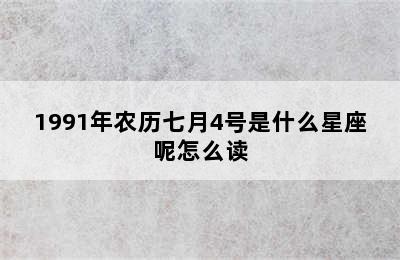 1991年农历七月4号是什么星座呢怎么读